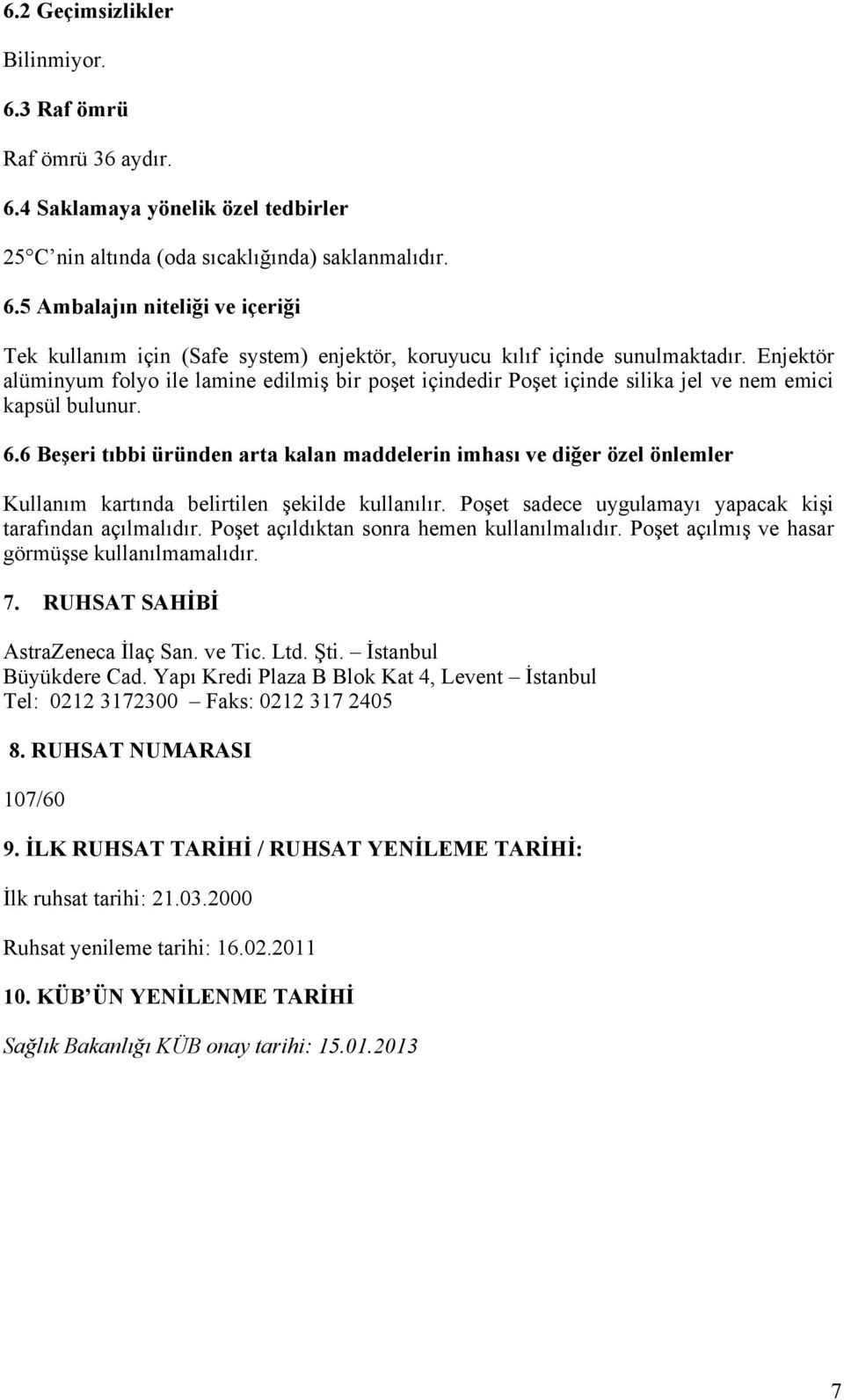 6.2 Geçimsizlikler

Bilinmiyor.

6.3 Raf ömrü

Raf ömrü 36 aydır.

6.4 Saklamaya yönelik özel tedbirler

25 C nin altında (oda sıcaklığında) saklanmalıdır.

6.5 Ambalajın niteliği ve içeriği

Tek kullanım için (Safe system) enjektör, koruyucu kılıf içinde sunulmaktadır. Enjektör alüminyum folyo ile lamine edilmiş bir poşet içindedir Poşet içinde silika jel ve nem emici kapsül bulunur.

6.6 Beşeri tıbbi üründen arta kalan maddelerin imhası ve diğer özel önlemler

Kullanım kartında belirtilen şekilde kullanılır. Poşet sadece uygulamayı yapacak kişi tarafından açılmalıdır. Poşet açıldıktan sonra hemen kullanılmalıdır. Poşet açılmış ve hasar görmüşse kullanılmamalıdır.

7. RUHSAT SAHİBİ

AstraZeneca İlaç San. ve Tic. Ltd. Şti. – İstanbul
Büyükdere Cad. Yapı Kredi Plaza B Blok Kat 4, Levent – İstanbul
Tel: 0212 3172300 – Faks: 0212 317 2405

8. RUHSAT NUMARASI

107/60

9. İLK RUHSAT TARİHİ / RUHSAT YENİLEME TARİHİ:

İlk ruhsat tarihi: 21.03.2000

Ruhsat yenileme tarihi: 16.02.2011

10. KÜB ÜN YENİLENME TARİHİ

Sağlık Bakanlığı KÜB onay tarihi: 15.01.2013

7